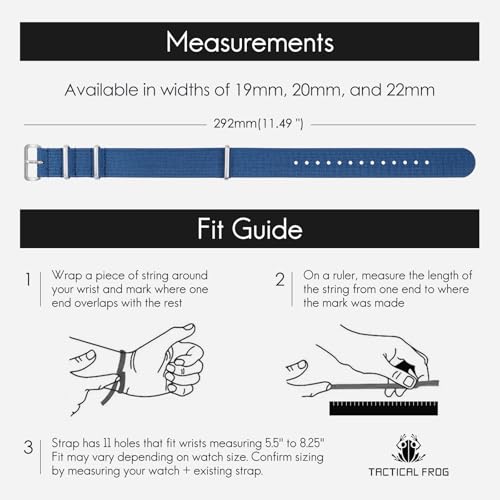 Measurements

Available in widths of 19mm, 20mm, and 22mm

292mm(11.49 ")

Fit Guide

1 Wrap a piece of string around your wrist and mark where one end overlaps with the rest

2 On a ruler, measure the length of the string from one end to where the mark was made

3 Strap has 11 holes that fit wrists measuring 5.5" to 8.25" Fit may vary depending on watch size. Confirm sizing by measuring your watch + existing strap.

TACTICAL FROG